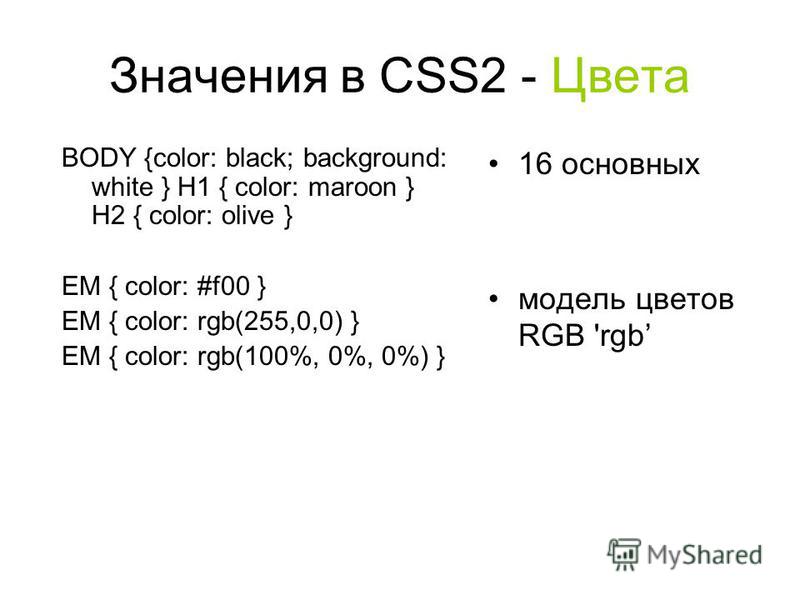 Значения в CSS2 - Цвета

BODY {color: black; background: white } H1 { color: maroon } H2 { color: olive }

EM { color: #f00 }
EM { color: rgb(255,0,0) }
EM { color: rgb(100%, 0%, 0%) }

• 16 основных

• модель цветов RGB 'rgb’

MyShared